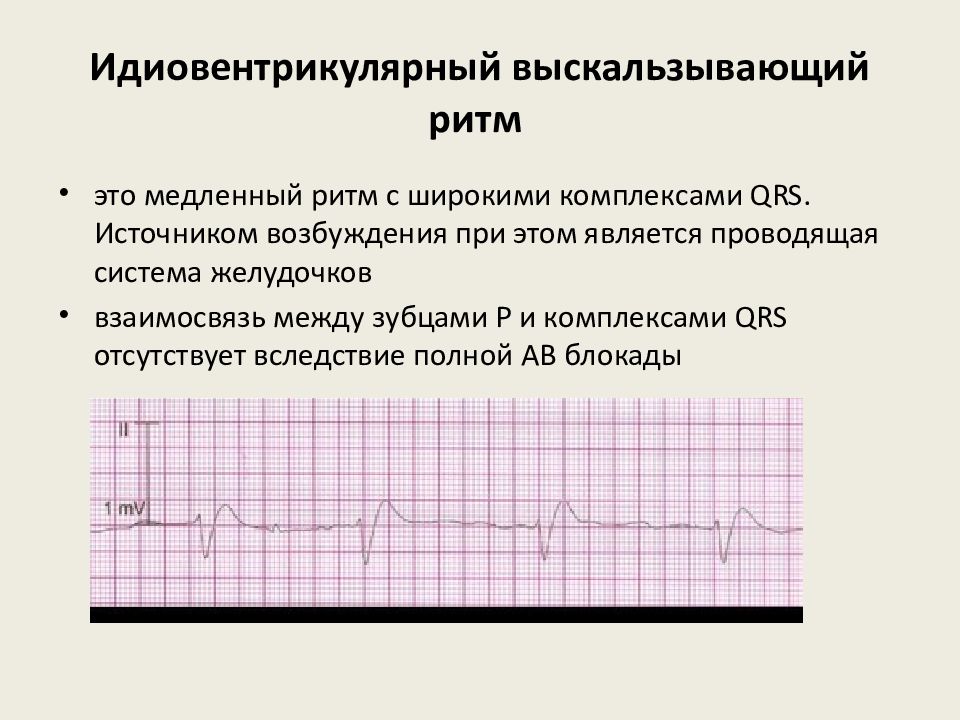 Идиовентрикулярный выскальзывающий ритм

• это медленный ритм с широкими комплексами QRS. Источником возбуждения при этом является проводящая система желудочков

• взаимосвязь между зубцами P и комплексами QRS отсутствует вследствие полной АВ блокады

II

1 mV